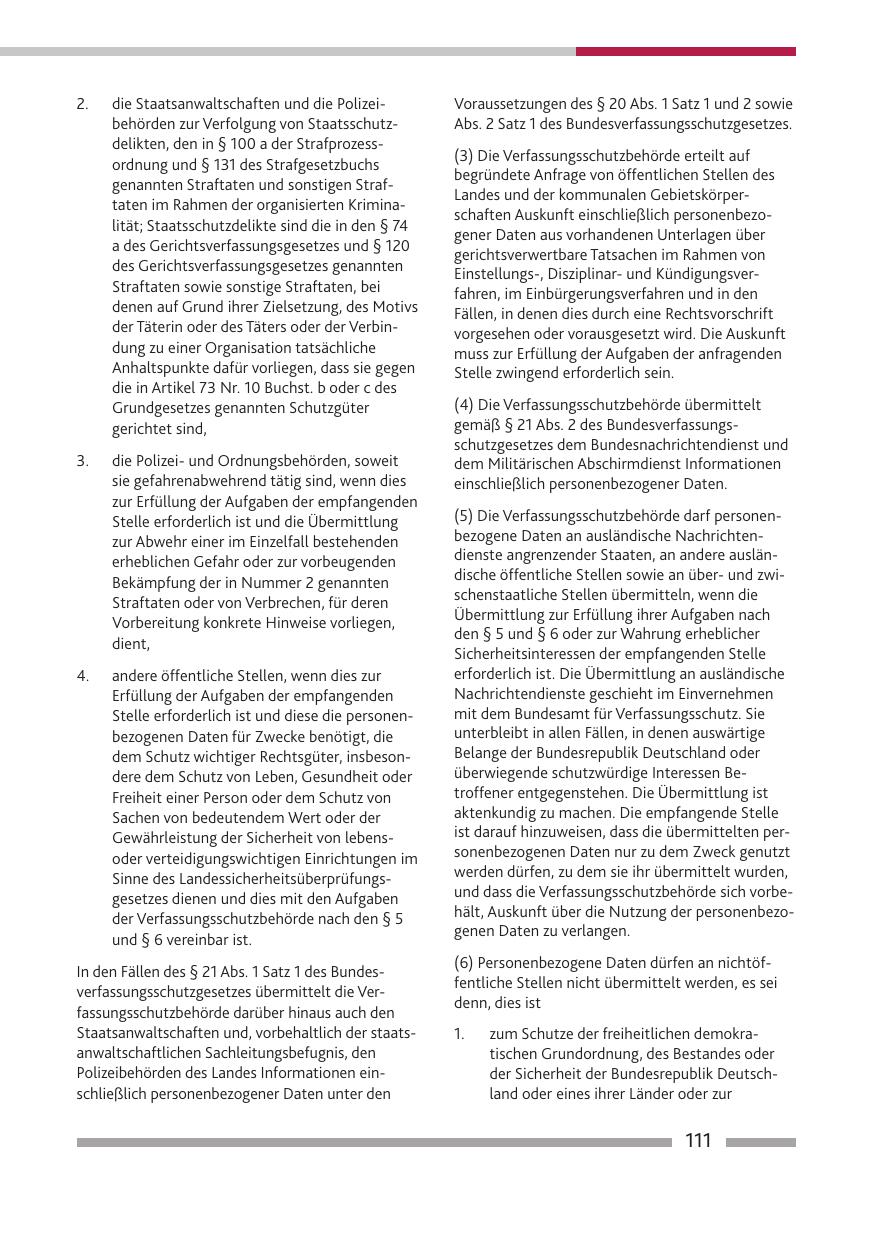 2. die Staatsanwaltschaften und die Polizeibehörden zur Verfolgung von Staatsschutzdelikten, den in § 100 a der Strafprozessordnung und § 131 des Strafgesetzbuchs genannten Straftaten und sonstigen Straftaten im Rahmen der organisierten Kriminalität; Staatsschutzdelikte sind die in den § 74 a des Gerichtsverfassungsgesetzes und § 120 des Gerichtsverfassungsgesetzes genannten Straftaten sowie sonstige Straftaten, bei denen auf Grund ihrer Zielsetzung, des Motivs der Täterin oder des Täters oder der Verbindung zu einer Organisation tatsächliche Anhaltspunkte dafür vorliegen, dass sie gegen die in Artikel 73 Nr. 10 Buchst. b oder c des Grundgesetzes genannten Schutzgüter gerichtet sind,

3. die Polizei- und Ordnungsbehörden, soweit sie gefahrenabwehrend tätig sind, wenn dies zur Erfüllung der Aufgaben der empfangenden Stelle erforderlich ist und die Übermittlung zur Abwehr einer im Einzelfall bestehenden erheblichen Gefahr oder zur vorbeugenden Bekämpfung der in Nummer 2 genannten Straftaten oder von Verbrechen, für deren Vorbereitung konkrete Hinweise vorliegen, dient,

4. andere öffentliche Stellen, wenn dies zur Erfüllung der Aufgaben der empfangenden Stelle erforderlich ist und diese die personenbezogenen Daten für Zwecke benötigt, die dem Schutz wichtiger Rechtsgüter, insbesondere dem Schutz von Leben, Gesundheit oder Freiheit einer Person oder dem Schutz von Sachen von bedeutendem Wert oder der Gewährleistung der Sicherheit von lebens- oder verteidigungswichtigen Einrichtungen im Sinne des Landessicherheitsüberprüfungsgesetzes dienen und dies mit den Aufgaben der Verfassungsschutzbehörde nach den § 5 und § 6 vereinbar ist.

In den Fällen des § 21 Abs. 1 Satz 1 des Bundesverfassungsschutzgesetzes übermittelt die Verfassungsschutzbehörde darüber hinaus auch den Staatsanwaltschaften und, vorbehaltlich der staatsanwaltschaftlichen Sachleitungsbefugnis, den Polizeibehörden des Landes Informationen einschließlich personenbezogener Daten unter den Voraussetzungen des § 20 Abs. 1 Satz 1 und 2 sowie Abs. 2 Satz 1 des Bundesverfassungsschutzgesetzes.

(3) Die Verfassungsschutzbehörde erteilt auf begründete Anfrage von öffentlichen Stellen des Landes und der kommunalen Gebietskörperschaften Auskunft einschließlich personenbezogener Daten aus vorhandenen Unterlagen über gerichtsverwertbare Tatsachen im Rahmen von Einstellungs-, Disziplinar- und Kündigungsverfahren, im Einbürgerungsverfahren und in den Fällen, in denen dies durch eine Rechtsvorschrift vorgesehen oder vorausgesetzt wird. Die Auskunft muss zur Erfüllung der Aufgaben der anfragenden Stelle zwingend erforderlich sein.

(4) Die Verfassungsschutzbehörde übermittelt gemäß § 21 Abs. 2 des Bundesverfassungsschutzgesetzes dem Bundesnachrichtendienst und dem Militärischen Abschirmdienst Informationen einschließlich personenbezogener Daten.

(5) Die Verfassungsschutzbehörde darf personenbezogene Daten an ausländische Nachrichtendienste angrenzender Staaten, an andere ausländische öffentliche Stellen sowie an über- und zwischenstaatliche Stellen übermitteln, wenn die Übermittlung zur Erfüllung ihrer Aufgaben nach den § 5 und § 6 oder zur Wahrung erheblicher Sicherheitsinteressen der empfangenden Stelle erforderlich ist. Die Übermittlung an ausländische Nachrichtendienste geschieht im Einvernehmen mit dem Bundesamt für Verfassungsschutz. Sie unterbleibt in allen Fällen, in denen auswärtige Belange der Bundesrepublik Deutschland oder überwiegende schutzwürdige Interessen Betroffener entgegenstehen. Die Übermittlung ist aktenkundig zu machen. Die empfangende Stelle ist darauf hinzuweisen, dass die übermittelten personenbezogenen Daten nur zu dem Zweck genutzt werden dürfen, zu dem sie ihr übermittelt wurden, und dass die Verfassungsschutzbehörde sich vorbehält, Auskunft über die Nutzung der personenbezogenen Daten zu verlangen.

(6) Personenbezogene Daten dürfen an nichtöffentliche Stellen nicht übermittelt werden, es sei denn, dies ist

1. zum Schutze der freiheitlichen demokratischen Grundordnung, des Bestandes oder der Sicherheit der Bundesrepublik Deutschland oder eines ihrer Länder oder zur

111